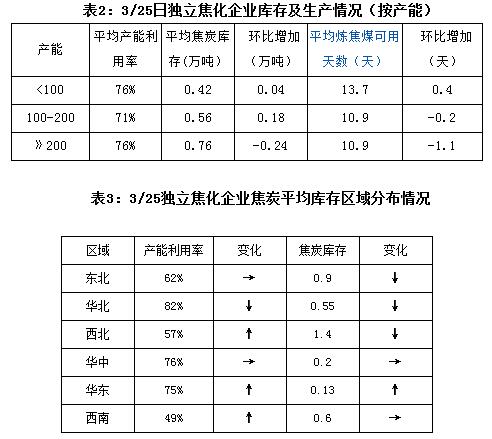 表2：3/25日独立焦化企业库存及生产情况（按产能）

| 产能 | 平均产能利用率 | 平均焦炭库存(万吨) | 环比增加（万吨） | 平均炼焦煤可用天数（天） | 环比增加（天） |
|---|---|---|---|---|---|
| <100 | 76% | 0.42 | 0.04 | 13.7 | 0.4 |
| 100-200 | 71% | 0.56 | 0.18 | 10.9 | -0.2 |
| 》200 | 76% | 0.76 | -0.24 | 10.9 | -1.1 |

表3：3/25独立焦化企业焦炭平均库存区域分布情况

| 区域 | 产能利用率 | 变化 | 焦炭库存 | 变化 |
|---|---|---|---|---|
| 东北 | 62% | → | 0.9 | ↓ |
| 华北 | 82% | ↓ | 0.55 | ↓ |
| 西北 | 57% | ↑ | 1.4 | ↓ |
| 华中 | 76% | → | 0.2 | → |
| 华东 | 75% | ↑ | 0.13 | ↑ |
| 西南 | 49% | ↑ | 0.6 | → |